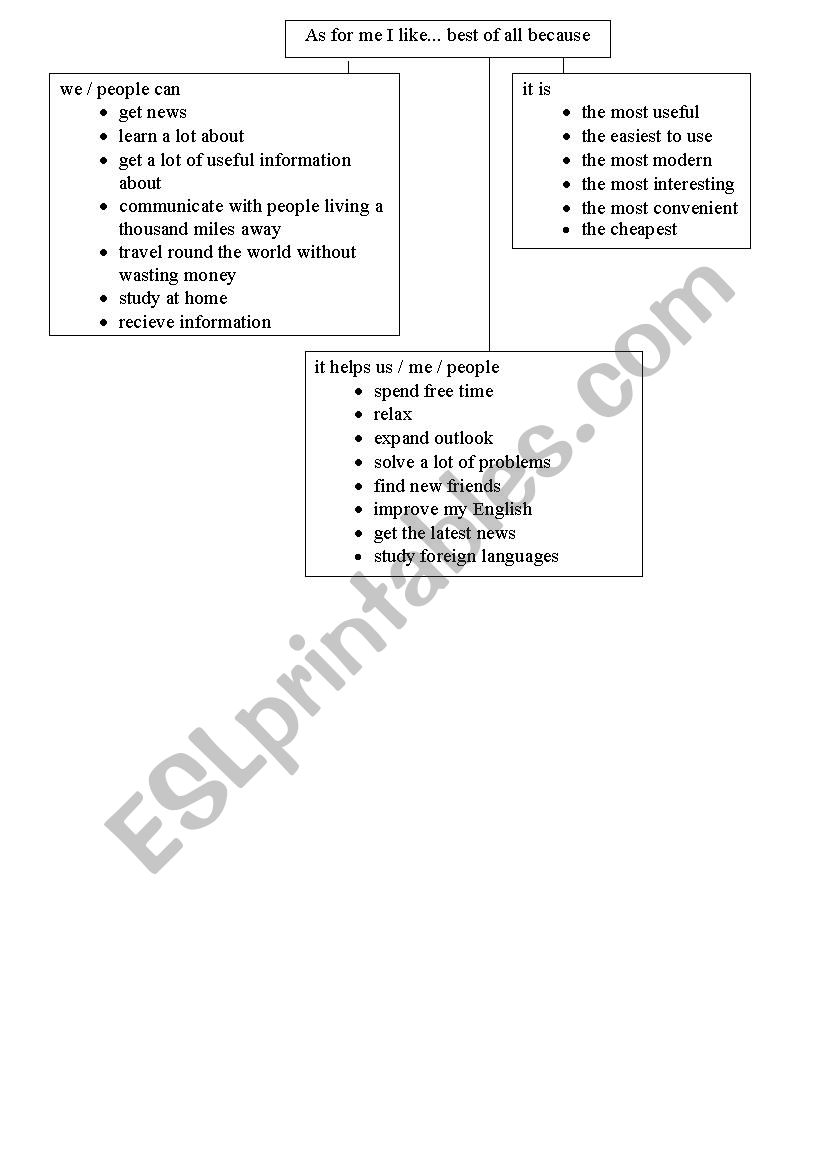 As for me I like... best of all because

we / people can
- get news
- learn a lot about
- get a lot of useful information about
- communicate with people living a thousand miles away
- travel round the world without wasting money
- study at home
- recieve information

it is
- the most useful
- the easiest to use
- the most modern
- the most interesting
- the most convenient
- the cheapest

it helps us / me / people
- spend free time
- relax
- expand outlook
- solve a lot of problems
- find new friends
- improve my English
- get the latest news
- study foreign languages

ESLprintables.com